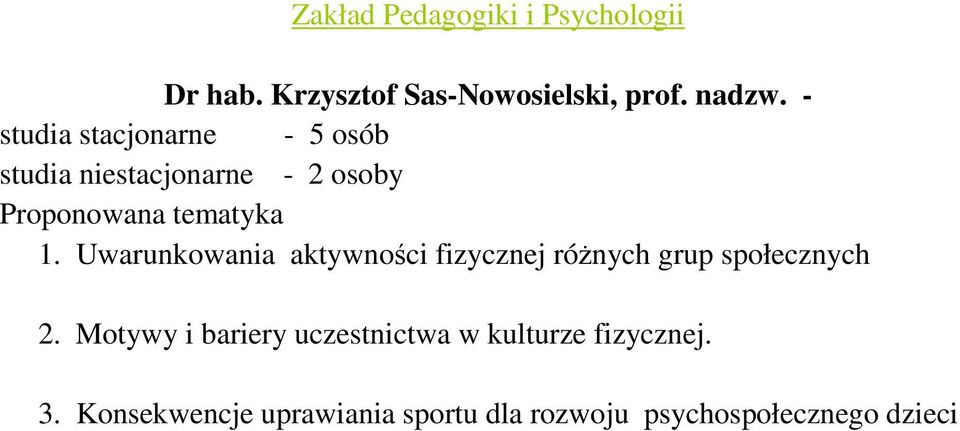 Zakład Pedagogiki i Psychologii

Dr hab. Krzysztof Sas-Nowosielski, prof. nadzw. -
studia stacjonarne - 5 osób
studia niestacjonarne - 2 osoby
Proponowana tematyka

1. Uwarunkowania aktywności fizycznej różnych grup społecznych

2. Motywy i bariery uczestnictwa w kulturze fizycznej.

3. Konsekwencje uprawiania sportu dla rozwoju psychospołecznego dzieci